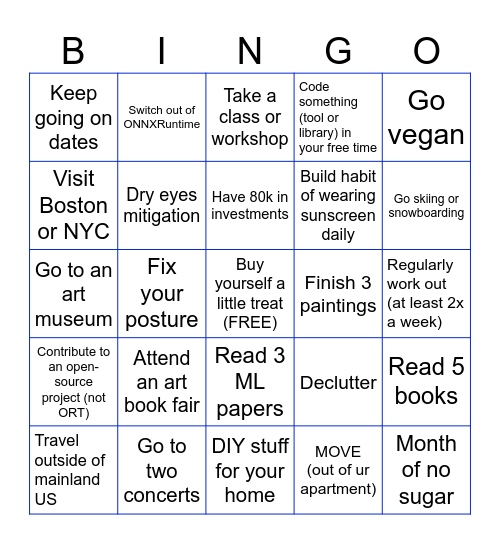 | B | I | N | G | O |
|---|---|---|---|---|
| Keep going on dates | Switch out of ONNXRuntime | Take a class or workshop | Code something (tool or library) in your free time | Go vegan |
| Visit Boston or NYC | Dry eyes mitigation | Have 80k in investments | Build habit of wearing sunscreen daily | Go skiing or snowboarding |
| Go to an art museum | Fix your posture | Buy yourself a little treat (FREE) | Finish 3 paintings | Regularly work out (at least 2x a week) |
| Contribute to an open-source project (not ORT) | Attend an art book fair | Read 3 ML papers | Declutter | Read 5 books |
| Travel outside of mainland US | Go to two concerts | DIY stuff for your home | MOVE (out of ur apartment) | Month of no sugar |